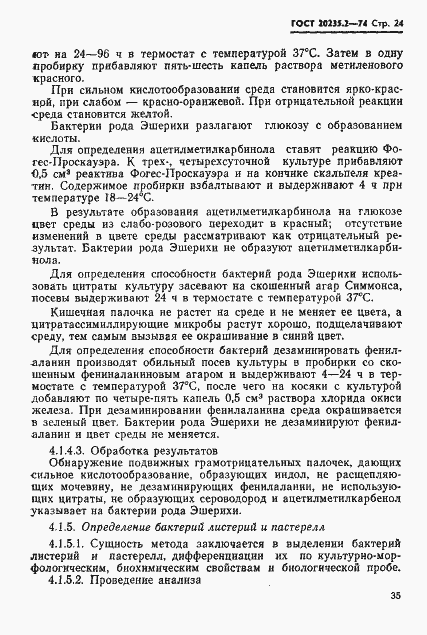 ГОСТ 20235.2—74 Стр. 24

ют на 24—96 ч в термостат с температурой 37°С. Затем в одну пробирку прибавляют пять-шесть капель раствора метиленового красного.

При сильном кислотообразовании среда становится ярко-красной, при слабом — красно-оранжевой. При отрицательной реакции среда становится желтой.

Бактерии рода Эшерихи разлагают глюкозу с образованием кислоты.

Для определения ацетилметилкарбинола ставят реакцию Фогес-Проскауэра. К трех-, четырехсуточной культуре прибавляют 0,5 см³ реактива Фогес-Проскауэра и на кончике скальпеля креатин. Содержимое пробирки взбалтывают и выдерживают 4 ч при температуре 18—24°С.

В результате образования ацетилметилкарбинола на глюкозе цвет среды из слабо-розового переходит в красный; отсутствие изменений в цвете среды рассматривают как отрицательный результат. Бактерии рода Эшерихи не образуют ацетилметилкарбинола.

Для определения способности бактерий рода Эшерихи использовать цитраты культуру засевают на скошенный агар Симмонса, посевы выдерживают 24 ч в термостате с температурой 37°С.

Кишечная палочка не растет на среде и не меняет ее цвета, а цитратассимиллирующие микробы растут хорошо, подщелачивают среду, тем самым вызывая ее окрашивание в синий цвет.

Для определения способности бактерий дезаминировать фенилаланин производят обильный посев культуры в пробирки со скошенным фениналаниновым агаром и выдерживают 4—24 ч в термостате с температурой 37°С, после чего на косяки с культурой добавляют по четыре-пять капель 0,5 см³ раствора хлорида окиси железа. При дезаминировании фенилаланина среда окрашивается в зеленый цвет. Бактерии рода Эшерихи не дезаминируют фенилаланин и цвет среды не меняется.

4.1.4.3. Обработка результатов

Обнаружение подвижных грамотрицательных палочек, дающих сильное кислотообразование, образующих индол, не расщепляющих мочевину, не дезаминирующих фенилаланин, не использующих цитраты, не образующих сероводород и ацетилметилкарбенол указывает на бактерии рода Эшерихи.

4.1.5. Определение бактерий листерий и пастерелл

4.1.5.1. Сущность метода заключается в выделении бактерий листерий и пастерелл, дифференциации их по культурно-морфологическим, биохимическим свойствам и биологической пробе.

4.1.5.2. Проведение анализа

35